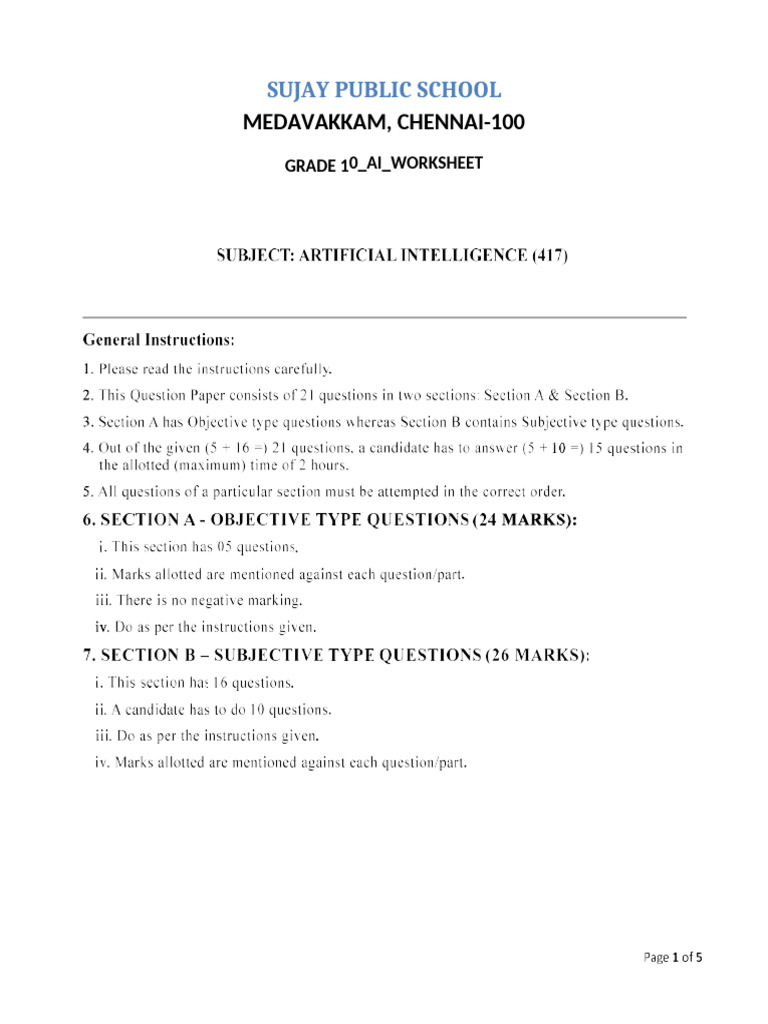 SUJAY PUBLIC SCHOOL

MEDAVAKKAM, CHENNAI-100

GRADE 10_AI_WORKSHEET

SUBJECT: ARTIFICIAL INTELLIGENCE (417)

General Instructions:

1. Please read the instructions carefully.

2. This Question Paper consists of 21 questions in two sections: Section A & Section B.

3. Section A has Objective type questions whereas Section B contains Subjective type questions.

4. Out of the given (5 + 16 =) 21 questions, a candidate has to answer (5 + 10 =) 15 questions in the allotted (maximum) time of 2 hours.

5. All questions of a particular section must be attempted in the correct order.

6. SECTION A - OBJECTIVE TYPE QUESTIONS (24 MARKS):

i. This section has 05 questions.

ii. Marks allotted are mentioned against each question/part.

iii. There is no negative marking.

iv. Do as per the instructions given.

7. SECTION B – SUBJECTIVE TYPE QUESTIONS (26 MARKS):

i. This section has 16 questions.

ii. A candidate has to do 10 questions.

iii. Do as per the instructions given.

iv. Marks allotted are mentioned against each question/part.

Page 1 of 5